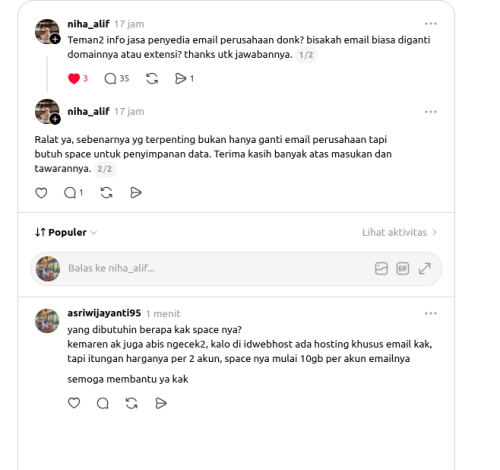 niha_alif 17 jam
Teman2 info jasa penyedia email perusahaan donk? bisakah email biasa diganti domainnya atau extensi? thanks utk jawabannya. 1/2

3 35 1

niha_alif 17 jam

Ralat ya, sebenarnya yg terpenting bukan hanya ganti email perusahaan tapi butuh space untuk penyimpanan data. Terima kasih banyak atas masukan dan tawarannya. 2/2

1

Populer

Lihat aktivitas

Balas ke niha_alif...

GIF

asriwijayanti95 1 menit
yang dibutuhin berapa kak space nya?
kemaren ak juga abis ngecek2, kalo di idwebhost ada hosting khusus email kak, tapi itungan harganya per 2 akun, space nya mulai 10gb per akun emailnya

semoga membantu ya kak